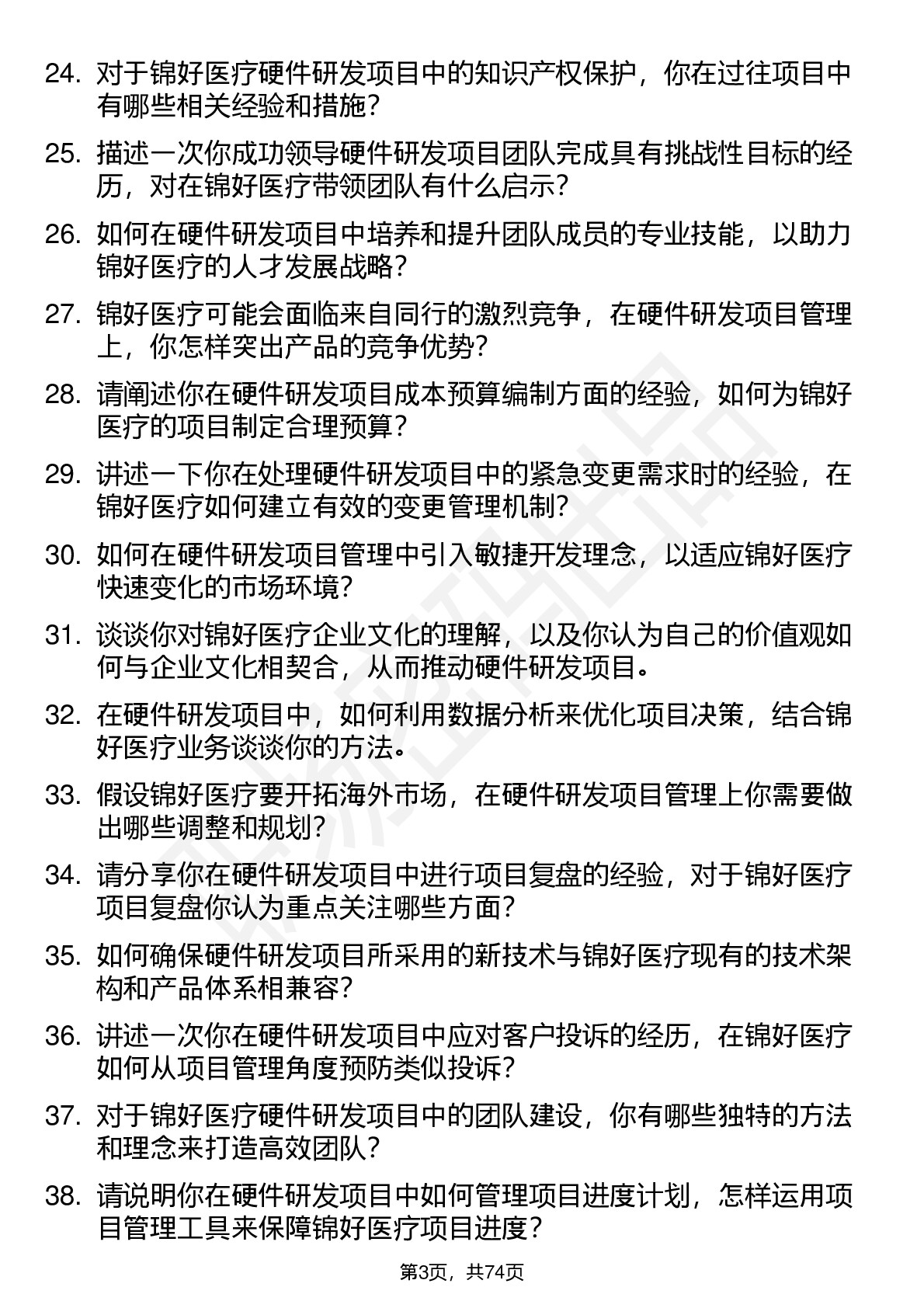 24. 对于锦好医疗硬件研发项目中的知识产权保护，你在过往项目中有哪些相关经验和措施？

25. 描述一次你成功领导硬件研发项目团队完成具有挑战性目标的经历，对在锦好医疗带领团队有什么启示？

26. 如何在硬件研发项目中培养和提升团队成员的专业技能，以助力锦好医疗的人才发展战略？

27. 锦好医疗可能会面临来自同行的激烈竞争，在硬件研发项目管理上，你怎样突出产品的竞争优势？

28. 请阐述你在硬件研发项目成本预算编制方面的经验，如何为锦好医疗的项目制定合理预算？

29. 讲述一下你在处理硬件研发项目中的紧急变更需求时的经验，在锦好医疗如何建立有效的变更管理机制？

30. 如何在硬件研发项目管理中引入敏捷开发理念，以适应锦好医疗快速变化的市场环境？

31. 谈谈你对锦好医疗企业文化的理解，以及你认为自己的价值观如何与企业文化相契合，从而推动硬件研发项目。

32. 在硬件研发项目中，如何利用数据分析来优化项目决策，结合锦好医疗业务谈谈你的方法。

33. 假设锦好医疗要开拓海外市场，在硬件研发项目管理上你需要做出哪些调整和规划？

34. 请分享你在硬件研发项目中进行项目复盘的经验，对于锦好医疗项目复盘你认为重点关注哪些方面？

35. 如何确保硬件研发项目所采用的新技术与锦好医疗现有的技术架构和产品体系相兼容？

36. 讲述一次你在硬件研发项目中应对客户投诉的经历，在锦好医疗如何从项目管理角度预防类似投诉？

37. 对于锦好医疗硬件研发项目中的团队建设，你有哪些独特的方法和理念来打造高效团队？

38. 请说明你在硬件研发项目中如何管理项目进度计划，怎样运用项目管理工具来保障锦好医疗项目进度？

第3页，共74页